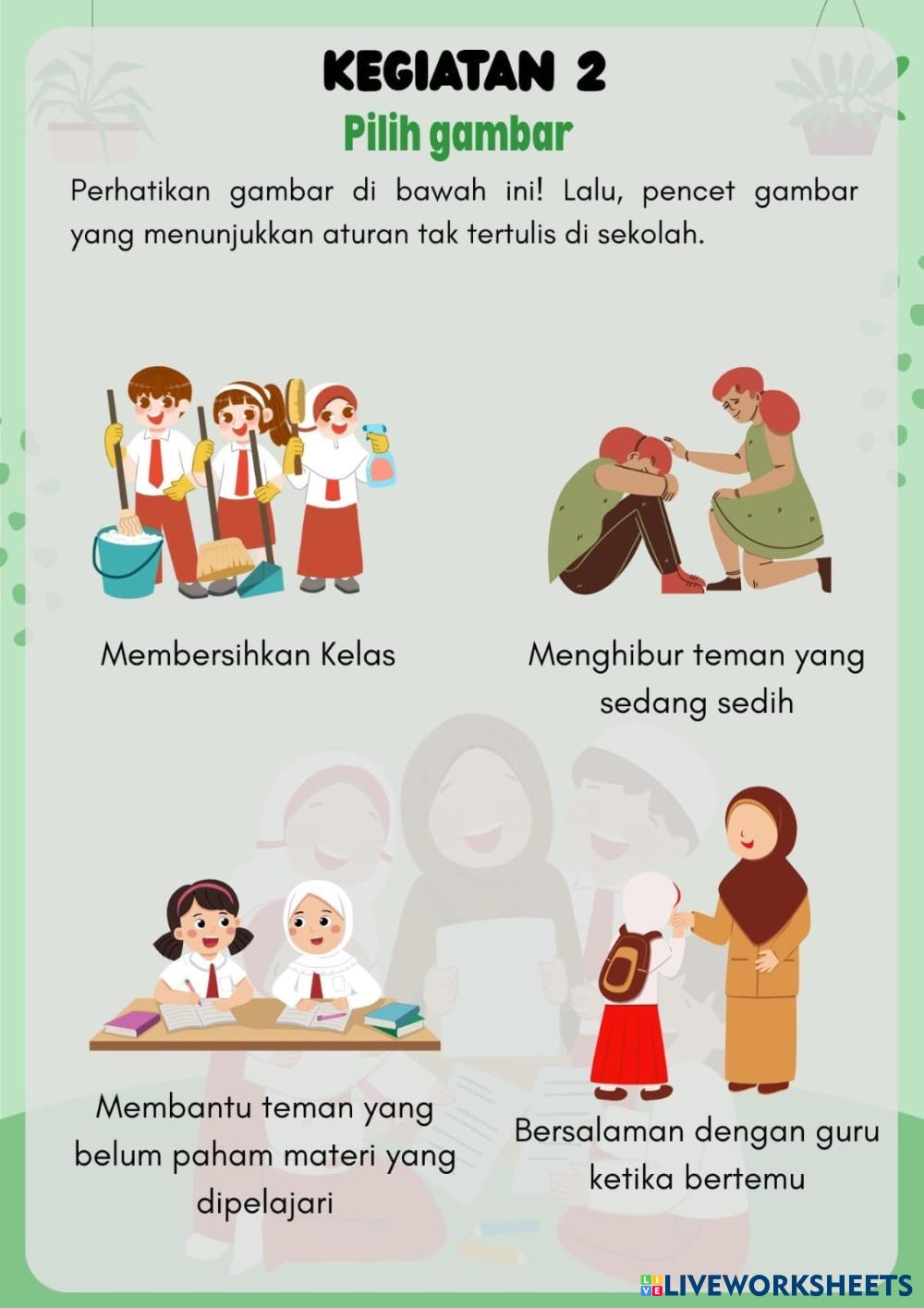 KEGIATAN 2
Pilih gambar

Perhatikan gambar di bawah ini! Lalu, pencet gambar yang menunjukkan aturan tak tertulis di sekolah.

Membersihkan Kelas

Menghibur teman yang sedang sedih

Membantu teman yang belum paham materi yang dipelajari

Bersalaman dengan guru ketika bertemu

LIVEWORKSHEETS